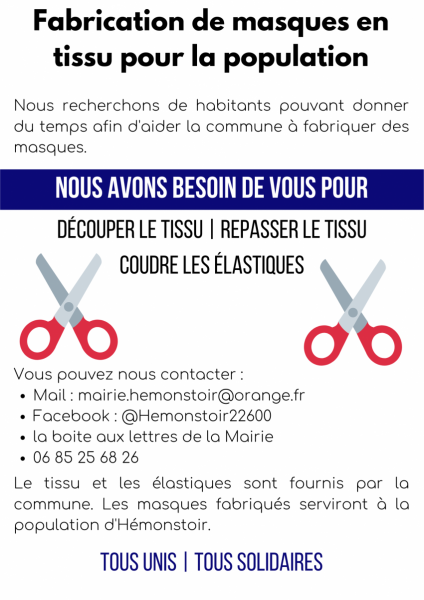 Fabrication de masques en tissu pour la population

Nous recherchons de habitants pouvant donner du temps afin d'aider la commune à fabriquer des masques.

NOUS AVONS BESOIN DE VOUS POUR

DÉCOUPER LE TISSU | REPASSER LE TISSU

COUDRE LES ÉLASTIQUES

Vous pouvez nous contacter :
• Mail : mairie.hemonstoir@orange.fr
• Facebook : @Hemonstoir22600
• la boite aux lettres de la Mairie
• 06 85 25 68 26

Le tissu et les élastiques sont fournis par la commune. Les masques fabriqués serviront à la population d'Hémonstoir.

TOUS UNIS | TOUS SOLIDAIRES